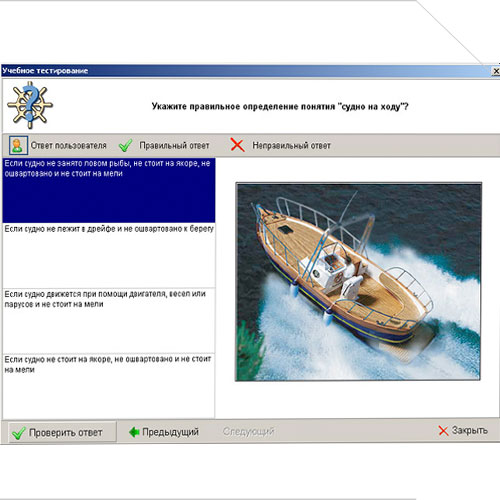 Учебное тестирование

Укажите правильное определение понятия "судно на ходу"?

Ответ пользователя Правильный ответ Неправильный ответ

Если судно не занято ловом рыбы, не стоит на якоре, не ошвартовано и не стоит на мели

Если судно не лежит в дрейфе и не ошвартовано к берегу

Если судно движется при помощи двигателя, весел или парусов и не стоит на мели

Если судно не стоит на якоре, не ошвартовано и не стоит на мели

Проверить ответ Предыдущий Следующий Закрыть